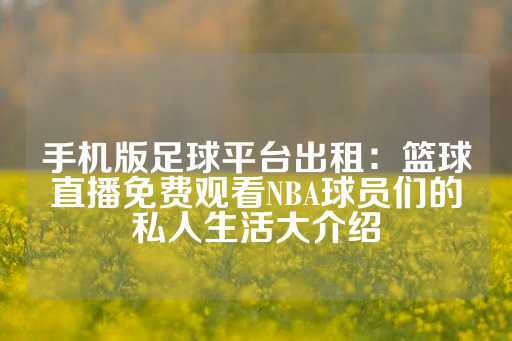 手机版足球平台出租：篮球直播免费观看NBA球员们的私人生活大介绍